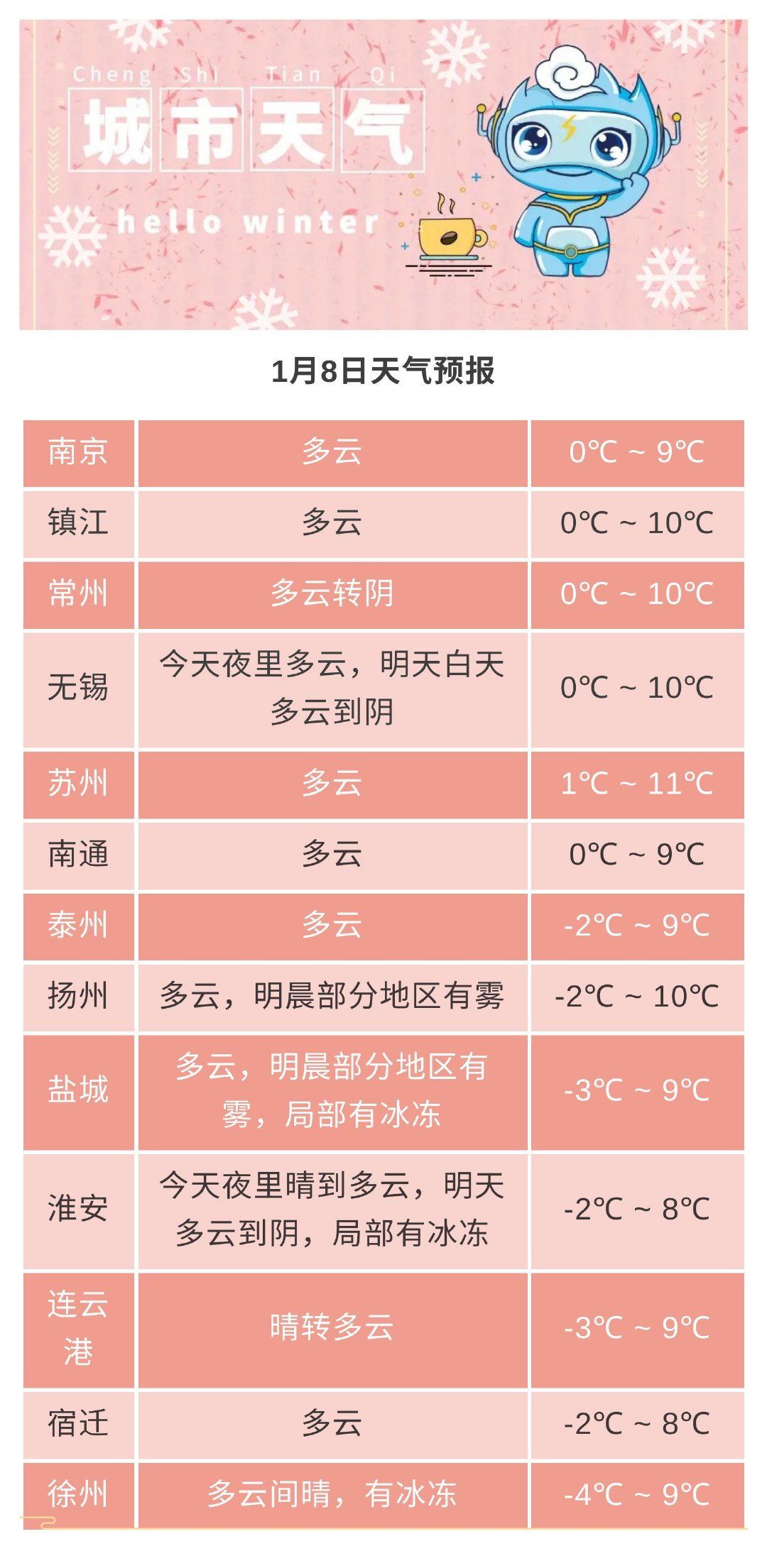 Cheng Shi Tian Qi
城市天气
hello winter

1月8日天气预报

| 南京 | 多云 | 0℃ ~ 9℃ |
|---|---|---|
| 镇江 | 多云 | 0℃ ~ 10℃ |
| 常州 | 多云转阴 | 0℃ ~ 10℃ |
| 无锡 | 今天夜里多云，明天白天多云到阴 | 0℃ ~ 10℃ |
| 苏州 | 多云 | 1℃ ~ 11℃ |
| 南通 | 多云 | 0℃ ~ 9℃ |
| 泰州 | 多云 | -2℃ ~ 9℃ |
| 扬州 | 多云，明晨部分地区有雾 | -2℃ ~ 10℃ |
| 盐城 | 多云，明晨部分地区有雾，局部有冰冻 | -3℃ ~ 9℃ |
| 淮安 | 今天夜里晴到多云，明天多云到阴，局部有冰冻 | -2℃ ~ 8℃ |
| 连云港 | 晴转多云 | -3℃ ~ 9℃ |
| 宿迁 | 多云 | -2℃ ~ 8℃ |
| 徐州 | 多云间晴，有冰冻 | -4℃ ~ 9℃ |